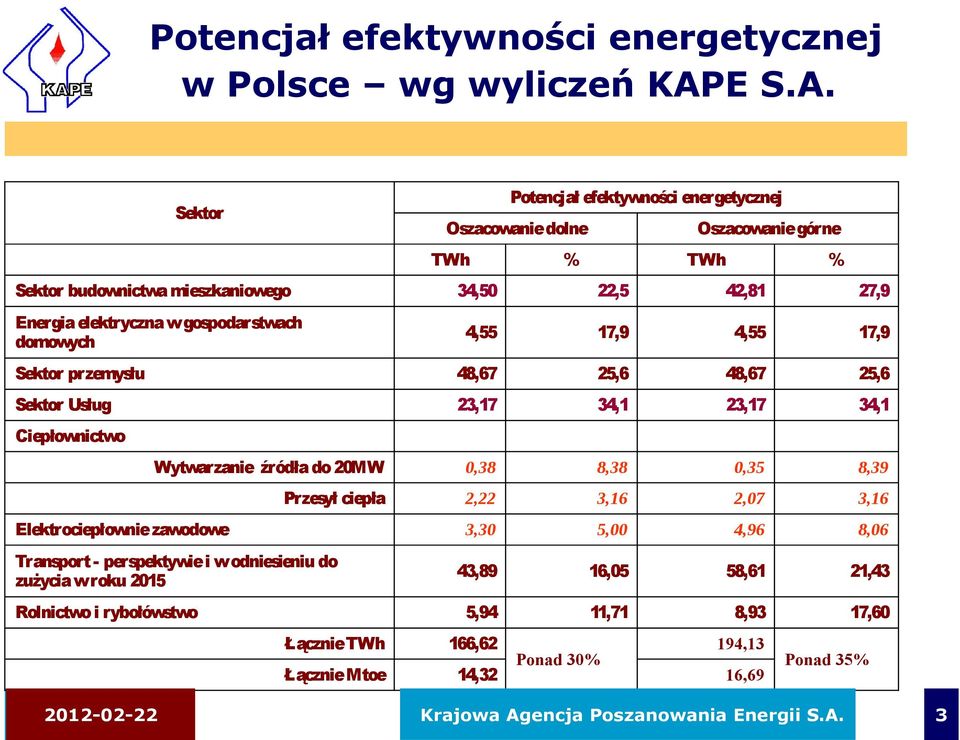 KAPE

Potencjał efektywności energetycznej w Polsce – wg wyliczeń KAPE S.A.

| Sektor | Potencjał efektywności energetycznej | | | |
|---|---|---|---|---|
| | Oszacowanie dolne | | Oszacowanie górne | |
| | TWh | % | TWh | % |
| Sektor budownictwa mieszkaniowego | 34,50 | 22,5 | 42,81 | 27,9 |
| Energia elektryczna w gospodarstwach domowych | 4,55 | 17,9 | 4,55 | 17,9 |
| Sektor przemysłu | 48,67 | 25,6 | 48,67 | 25,6 |
| Sektor Usług | 23,17 | 34,1 | 23,17 | 34,1 |
| Ciepłownictwo | | | | |
| Wytwarzanie źródła do 20MW | 0,38 | 8,38 | 0,35 | 8,39 |
| Przesył ciepła | 2,22 | 3,16 | 2,07 | 3,16 |
| Elektrociepłownie zawodowe | 3,30 | 5,00 | 4,96 | 8,06 |
| Transport - perspektywie i w odniesieniu do zużycia w roku 2015 | 43,89 | 16,05 | 58,61 | 21,43 |
| Rolnictwo i rybołówstwo | 5,94 | 11,71 | 8,93 | 17,60 |
| Łącznie TWh | 166,62 | Ponad 30% | 194,13 | Ponad 35% |
| Łącznie Mtoe | 14,32 | | 16,69 | |

2012-02-22 Krajowa Agencja Poszanowania Energii S.A. 3